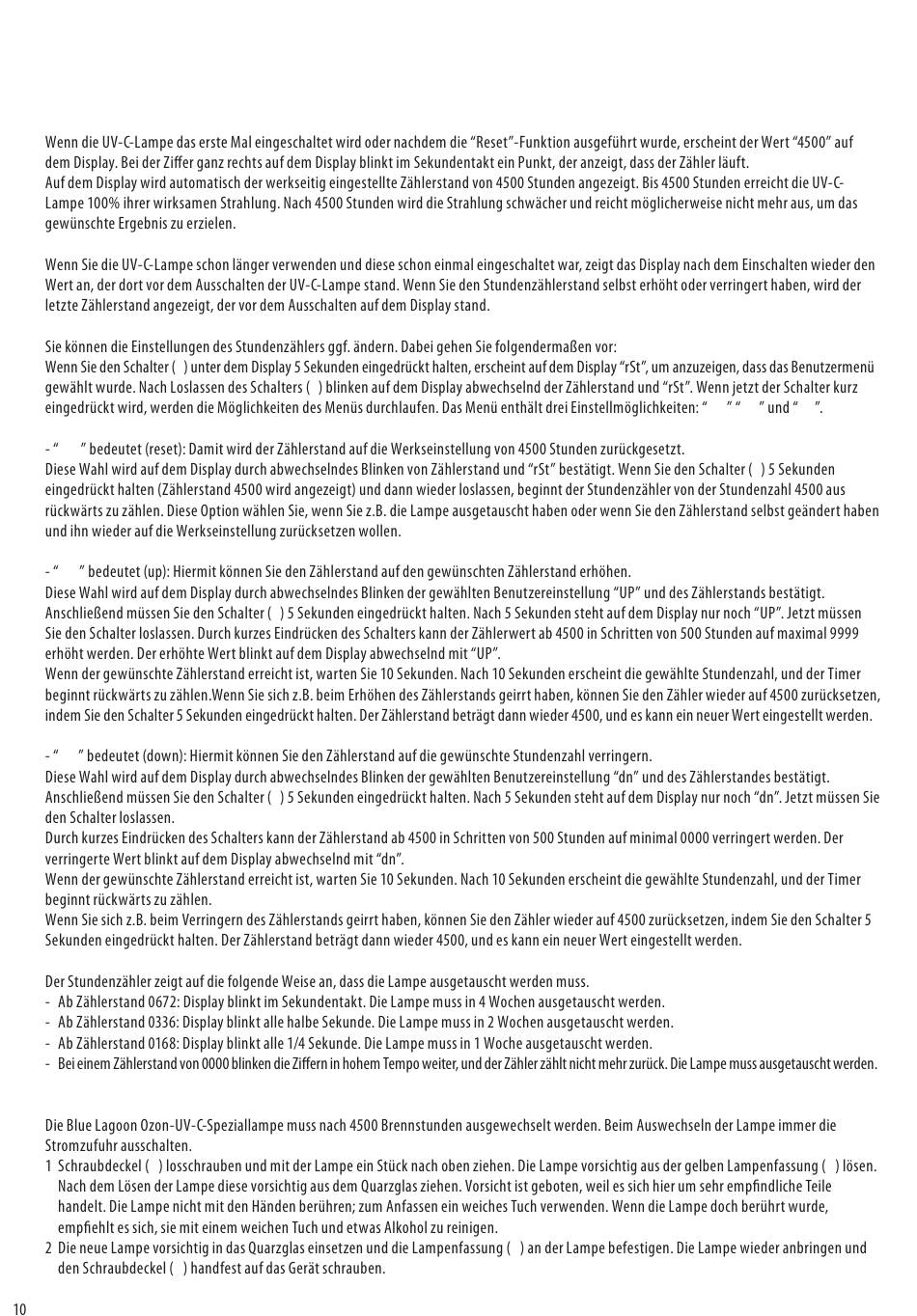 Wenn die UV-C-Lampe das erste Mal eingeschaltet wird oder nachdem die “Reset”-Funktion ausgeführt wurde, erscheint der Wert “4500” auf dem Display. Bei der Ziffer ganz rechts auf dem Display blinkt im Sekundentakt ein Punkt, der anzeigt, dass der Zähler läuft.
Auf dem Display wird automatisch der werkseitig eingestellte Zählerstand von 4500 Stunden angezeigt. Bis 4500 Stunden erreicht die UV-C-Lampe 100% ihrer wirksamen Strahlung. Nach 4500 Stunden wird die Strahlung schwächer und reicht möglicherweise nicht mehr aus, um das gewünschte Ergebnis zu erzielen.

Wenn Sie die UV-C-Lampe schon länger verwenden und diese schon einmal eingeschaltet war, zeigt das Display nach dem Einschalten wieder den Wert an, der dort vor dem Ausschalten der UV-C-Lampe stand. Wenn Sie den Stundenzählerstand selbst erhöht oder verringert haben, wird der letzte Zählerstand angezeigt, der vor dem Ausschalten auf dem Display stand.

Sie können die Einstellungen des Stundenzählers ggf. ändern. Dabei gehen Sie folgendermaßen vor:
Wenn Sie den Schalter ( ) unter dem Display 5 Sekunden eingedrückt halten, erscheint auf dem Display “rSt”, um anzuzeigen, dass das Benutzermenü gewählt wurde. Nach Loslassen des Schalters ( ) blinken auf dem Display abwechselnd der Zählerstand und “rSt”. Wenn jetzt der Schalter kurz eingedrückt wird, werden die Möglichkeiten des Menüs durchlaufen. Das Menü enthält drei Einstellmöglichkeiten: “ ” “ ” und “ ”.

- “ ” bedeutet (reset): Damit wird der Zählerstand auf die Werkseinstellung von 4500 Stunden zurückgesetzt.
Diese Wahl wird auf dem Display durch abwechselndes Blinken von Zählerstand und “rSt” bestätigt. Wenn Sie den Schalter ( ) 5 Sekunden eingedrückt halten (Zählerstand 4500 wird angezeigt) und dann wieder loslassen, beginnt der Stundenzähler von der Stundenzahl 4500 aus rückwärts zu zählen. Diese Option wählen Sie, wenn Sie z.B. die Lampe ausgetauscht haben oder wenn Sie den Zählerstand selbst geändert haben und ihn wieder auf die Werkseinstellung zurücksetzen wollen.

- “ ” bedeutet (up): Hiermit können Sie den Zählerstand auf den gewünschten Zählerstand erhöhen.
Diese Wahl wird auf dem Display durch abwechselndes Blinken der gewählten Benutzereinstellung “UP” und des Zählerstands bestätigt. Anschließend müssen Sie den Schalter ( ) 5 Sekunden eingedrückt halten. Nach 5 Sekunden steht auf dem Display nur noch “UP”. Jetzt müssen Sie den Schalter loslassen. Durch kurzes Eindrücken des Schalters kann der Zählerwert ab 4500 in Schritten von 500 Stunden auf maximal 9999 erhöht werden. Der erhöhte Wert blinkt auf dem Display abwechselnd mit “UP”.
Wenn der gewünschte Zählerstand erreicht ist, warten Sie 10 Sekunden. Nach 10 Sekunden erscheint die gewählte Stundenzahl, und der Timer beginnt rückwärts zu zählen.Wenn Sie sich z.B. beim Erhöhen des Zählerstands geirrt haben, können Sie den Zähler wieder auf 4500 zurücksetzen, indem Sie den Schalter 5 Sekunden eingedrückt halten. Der Zählerstand beträgt dann wieder 4500, und es kann ein neuer Wert eingestellt werden.

- “ ” bedeutet (down): Hiermit können Sie den Zählerstand auf die gewünschte Stundenzahl verringern.
Diese Wahl wird auf dem Display durch abwechselndes Blinken der gewählten Benutzereinstellung “dn” und des Zählerstandes bestätigt. Anschließend müssen Sie den Schalter ( ) 5 Sekunden eingedrückt halten. Nach 5 Sekunden steht auf dem Display nur noch “dn”. Jetzt müssen Sie den Schalter loslassen.
Durch kurzes Eindrücken des Schalters kann der Zählerstand ab 4500 in Schritten von 500 Stunden auf minimal 0000 verringert werden. Der verringerte Wert blinkt auf dem Display abwechselnd mit “dn”.
Wenn der gewünschte Zählerstand erreicht ist, warten Sie 10 Sekunden. Nach 10 Sekunden erscheint die gewählte Stundenzahl, und der Timer beginnt rückwärts zu zählen.
Wenn Sie sich z.B. beim Verringern des Zählerstands geirrt haben, können Sie den Zähler wieder auf 4500 zurücksetzen, indem Sie den Schalter 5 Sekunden eingedrückt halten. Der Zählerstand beträgt dann wieder 4500, und es kann ein neuer Wert eingestellt werden.

Der Stundenzähler zeigt auf die folgende Weise an, dass die Lampe ausgetauscht werden muss.
- Ab Zählerstand 0672: Display blinkt im Sekundentakt. Die Lampe muss in 4 Wochen ausgetauscht werden.
- Ab Zählerstand 0336: Display blinkt alle halbe Sekunde. Die Lampe muss in 2 Wochen ausgetauscht werden.
- Ab Zählerstand 0168: Display blinkt alle 1/4 Sekunde. Die Lampe muss in 1 Woche ausgetauscht werden.
- Bei einem Zählerstand von 0000 blinken die Ziffern in hohem Tempo weiter, und der Zähler zählt nicht mehr zurück. Die Lampe muss ausgetauscht werden.

Die Blue Lagoon Ozon-UV-C-Speziallampe muss nach 4500 Brennstunden ausgewechselt werden. Beim Auswechseln der Lampe immer die Stromzufuhr ausschalten.
1 Schraubdeckel ( ) losschrauben und mit der Lampe ein Stück nach oben ziehen. Die Lampe vorsichtig aus der gelben Lampenfassung ( ) lösen. Nach dem Lösen der Lampe diese vorsichtig aus dem Quarzglas ziehen. Vorsicht ist geboten, weil es sich hier um sehr empfindliche Teile handelt. Die Lampe nicht mit den Händen berühren; zum Anfassen ein weiches Tuch verwenden. Wenn die Lampe doch berührt wurde, empfiehlt es sich, sie mit einem weichen Tuch und etwas Alkohol zu reinigen.
2 Die neue Lampe vorsichtig in das Quarzglas einsetzen und die Lampenfassung ( ) an der Lampe befestigen. Die Lampe wieder anbringen und den Schraubdeckel ( ) handfest auf das Gerät schrauben.

10